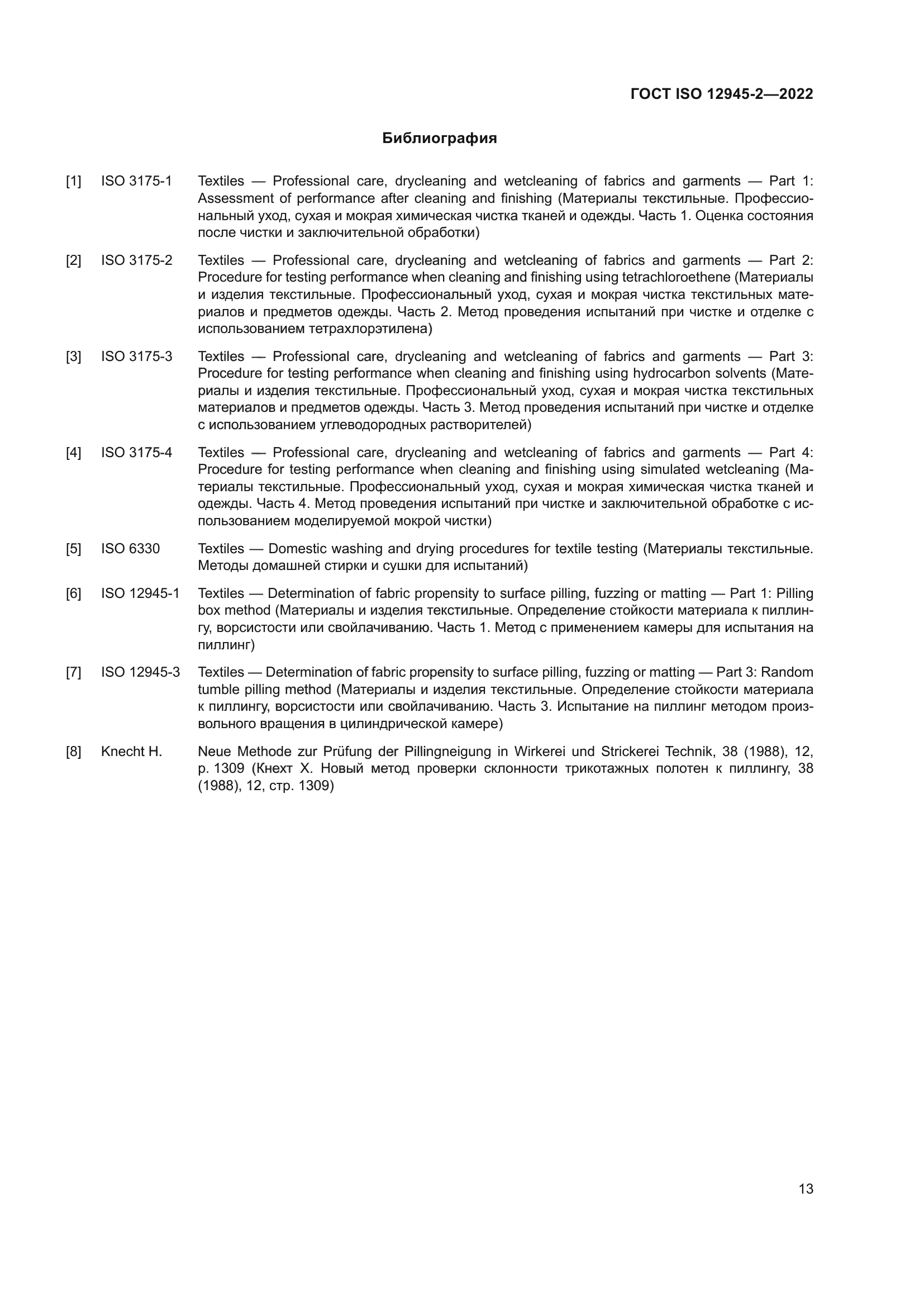 ГОСТ ISO 12945-2—2022

Библиография

[1] ISO 3175-1 Textiles — Professional care, drycleaning and wetcleaning of fabrics and garments — Part 1: Assessment of performance after cleaning and finishing (Материалы текстильные. Профессиональный уход, сухая и мокрая химическая чистка тканей и одежды. Часть 1. Оценка состояния после чистки и заключительной обработки)

[2] ISO 3175-2 Textiles — Professional care, drycleaning and wetcleaning of fabrics and garments — Part 2: Procedure for testing performance when cleaning and finishing using tetrachloroethene (Материалы и изделия текстильные. Профессиональный уход, сухая и мокрая чистка текстильных материалов и предметов одежды. Часть 2. Метод проведения испытаний при чистке и отделке с использованием тетрахлорэтилена)

[3] ISO 3175-3 Textiles — Professional care, drycleaning and wetcleaning of fabrics and garments — Part 3: Procedure for testing performance when cleaning and finishing using hydrocarbon solvents (Материалы и изделия текстильные. Профессиональный уход, сухая и мокрая чистка текстильных материалов и предметов одежды. Часть 3. Метод проведения испытаний при чистке и отделке с использованием углеводородных растворителей)

[4] ISO 3175-4 Textiles — Professional care, drycleaning and wetcleaning of fabrics and garments — Part 4: Procedure for testing performance when cleaning and finishing using simulated wetcleaning (Материалы текстильные. Профессиональный уход, сухая и мокрая химическая чистка тканей и одежды. Часть 4. Метод проведения испытаний при чистке и заключительной обработке с использованием моделируемой мокрой чистки)

[5] ISO 6330 Textiles — Domestic washing and drying procedures for textile testing (Материалы текстильные. Методы домашней стирки и сушки для испытаний)

[6] ISO 12945-1 Textiles — Determination of fabric propensity to surface pilling, fuzzing or matting — Part 1: Pilling box method (Материалы и изделия текстильные. Определение стойкости материала к пиллингу, ворсистости или свойлачиванию. Часть 1. Метод с применением камеры для испытания на пиллинг)

[7] ISO 12945-3 Textiles — Determination of fabric propensity to surface pilling, fuzzing or matting — Part 3: Random tumble pilling method (Материалы и изделия текстильные. Определение стойкости материала к пиллингу, ворсистости или свойлачиванию. Часть 3. Испытание на пиллинг методом произвольного вращения в цилиндрической камере)

[8] Knecht H. Neue Methode zur Prüfung der Pillingneigung in Wirkerei und Strickerei Technik, 38 (1988), 12, p. 1309 (Кнехт Х. Новый метод проверки склонности трикотажных полотен к пиллингу, 38 (1988), 12, стр. 1309)

13